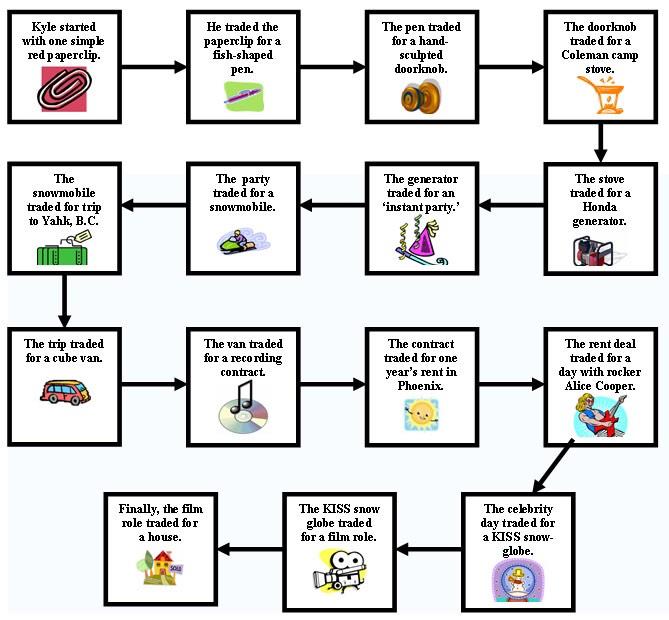 Kyle started with one simple red paperclip.

He traded the paperclip for a fish-shaped pen.

The pen traded for a hand-sculpted doorknob.

The doorknob traded for a Coleman camp stove.

The stove traded for a Honda generator.

The generator traded for an 'instant party.'

The party traded for a snowmobile.

The snowmobile traded for trip to Yahk, B.C.

The trip traded for a cube van.

The van traded for a recording contract.

The contract traded for one year's rent in Phoenix.

The rent deal traded for a day with rocker Alice Cooper.

The celebrity day traded for a KISS snow-globe.

The KISS snow globe traded for a film role.

Finally, the film role traded for a house.

SOLD